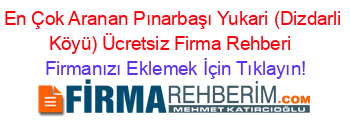 En Çok Aranan Pınarbaşı Yukari (Dizdarli Köyü) Ücretsiz Firma Rehberi

Firmanızı Eklemek İçin Tıklayın!

FİRMAREHBERİM.COM

MEHMET KATIRCIOĞLU